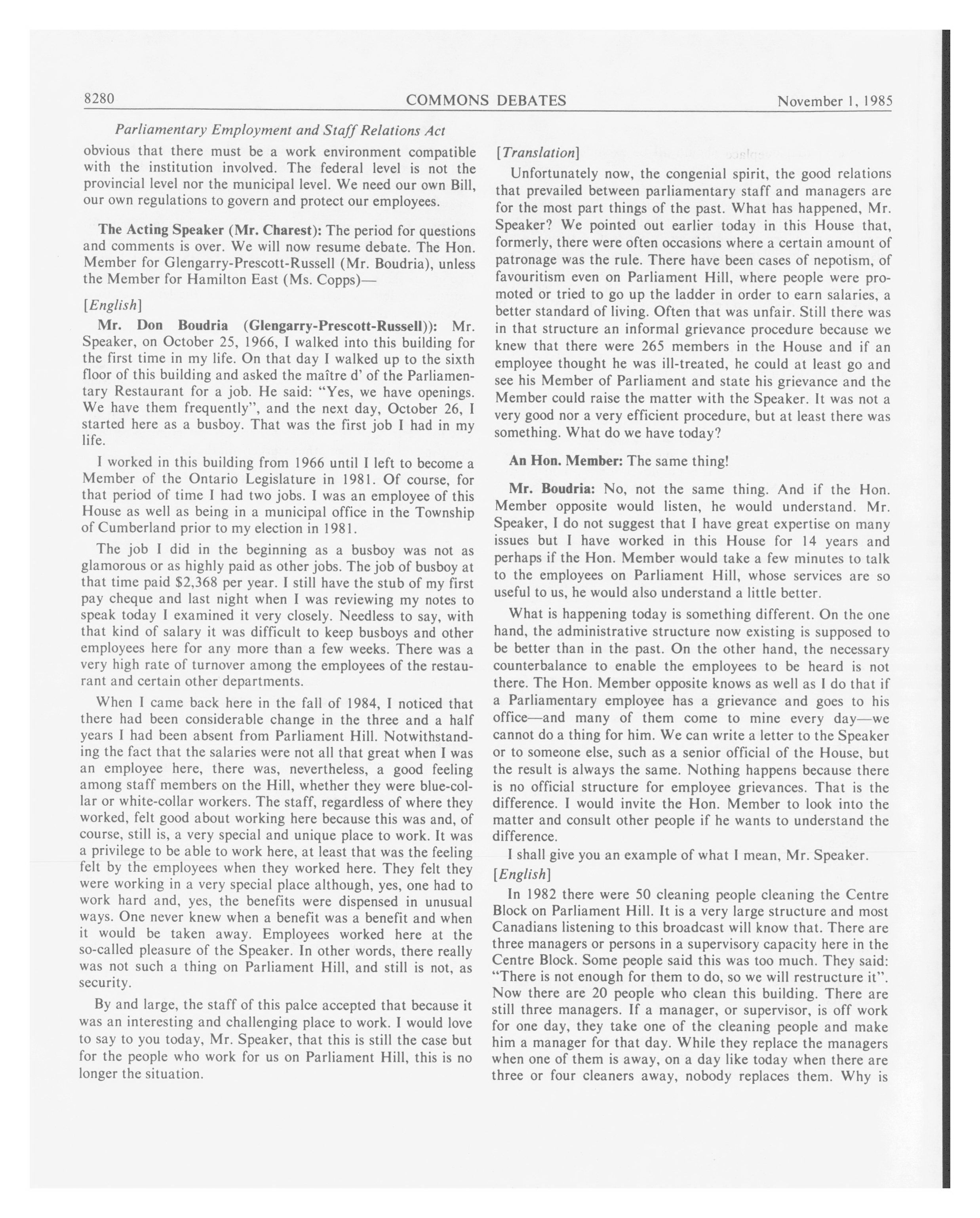 8280 COMMONS DEBATES November 1, 1985

Parliamentary Employment and Staff Relations Act

obvious that there must be a work environment compatible with the institution involved. The federal level is not the provincial level nor the municipal level. We need our own Bill, our own regulations to govern and protect our employees.

The Acting Speaker (Mr. Charest): The period for questions and comments is over. We will now resume debate. The Hon. Member for Glengarry-Prescott-Russell (Mr. Boudria), unless the Member for Hamilton East (Ms. Copps)—

[English]

Mr. Don Boudria (Glengarry-Prescott-Russell)): Mr. Speaker, on October 25, 1966, I walked into this building for the first time in my life. On that day I walked up to the sixth floor of this building and asked the maître d' of the Parliamentary Restaurant for a job. He said: "Yes, we have openings. We have them frequently", and the next day, October 26, I started here as a busboy. That was the first job I had in my life.

I worked in this building from 1966 until I left to become a Member of the Ontario Legislature in 1981. Of course, for that period of time I had two jobs. I was an employee of this House as well as being in a municipal office in the Township of Cumberland prior to my election in 1981.

The job I did in the beginning as a busboy was not as glamorous or as highly paid as other jobs. The job of busboy at that time paid $2,368 per year. I still have the stub of my first pay cheque and last night when I was reviewing my notes to speak today I examined it very closely. Needless to say, with that kind of salary it was difficult to keep busboys and other employees here for any more than a few weeks. There was a very high rate of turnover among the employees of the restaurant and certain other departments.

When I came back here in the fall of 1984, I noticed that there had been considerable change in the three and a half years I had been absent from Parliament Hill. Notwithstanding the fact that the salaries were not all that great when I was an employee here, there was, nevertheless, a good feeling among staff members on the Hill, whether they were blue-collar or white-collar workers. The staff, regardless of where they worked, felt good about working here because this was and, of course, still is, a very special and unique place to work. It was a privilege to be able to work here, at least that was the feeling felt by the employees when they worked here. They felt they were working in a very special place although, yes, one had to work hard and, yes, the benefits were dispensed in unusual ways. One never knew when a benefit was a benefit and when it would be taken away. Employees worked here at the so-called pleasure of the Speaker. In other words, there really was not such a thing on Parliament Hill, and still is not, as security.

By and large, the staff of this palce accepted that because it was an interesting and challenging place to work. I would love to say to you today, Mr. Speaker, that this is still the case but for the people who work for us on Parliament Hill, this is no longer the situation.

[Translation]

Unfortunately now, the congenial spirit, the good relations that prevailed between parliamentary staff and managers are for the most part things of the past. What has happened, Mr. Speaker? We pointed out earlier today in this House that, formerly, there were often occasions where a certain amount of patronage was the rule. There have been cases of nepotism, of favouritism even on Parliament Hill, where people were promoted or tried to go up the ladder in order to earn salaries, a better standard of living. Often that was unfair. Still there was in that structure an informal grievance procedure because we knew that there were 265 members in the House and if an employee thought he was ill-treated, he could at least go and see his Member of Parliament and state his grievance and the Member could raise the matter with the Speaker. It was not a very good nor a very efficient procedure, but at least there was something. What do we have today?

An Hon. Member: The same thing!

Mr. Boudria: No, not the same thing. And if the Hon. Member opposite would listen, he would understand. Mr. Speaker, I do not suggest that I have great expertise on many issues but I have worked in this House for 14 years and perhaps if the Hon. Member would take a few minutes to talk to the employees on Parliament Hill, whose services are so useful to us, he would also understand a little better.

What is happening today is something different. On the one hand, the administrative structure now existing is supposed to be better than in the past. On the other hand, the necessary counterbalance to enable the employees to be heard is not there. The Hon. Member opposite knows as well as I do that if a Parliamentary employee has a grievance and goes to his office—and many of them come to mine every day—we cannot do a thing for him. We can write a letter to the Speaker or to someone else, such as a senior official of the House, but the result is always the same. Nothing happens because there is no official structure for employee grievances. That is the difference. I would invite the Hon. Member to look into the matter and consult other people if he wants to understand the difference.

I shall give you an example of what I mean, Mr. Speaker.

[English]

In 1982 there were 50 cleaning people cleaning the Centre Block on Parliament Hill. It is a very large structure and most Canadians listening to this broadcast will know that. There are three managers or persons in a supervisory capacity here in the Centre Block. Some people said this was too much. They said: "There is not enough for them to do, so we will restructure it". Now there are 20 people who clean this building. There are still three managers. If a manager, or supervisor, is off work for one day, they take one of the cleaning people and make him a manager for that day. While they replace the managers when one of them is away, on a day like today when there are three or four cleaners away, nobody replaces them. Why is